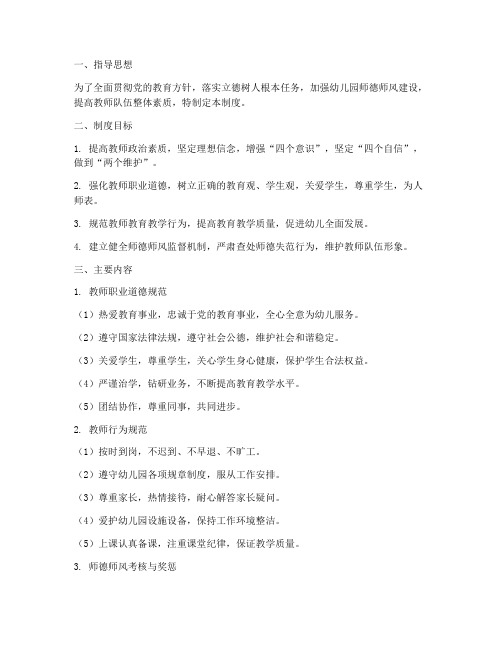 一、指导思想

为了全面贯彻党的教育方针，落实立德树人根本任务，加强幼儿园师德师风建设，提高教师队伍整体素质，特制定本制度。

二、制度目标

1. 提高教师政治素质，坚定理想信念，增强“四个意识”，坚定“四个自信”，做到“两个维护”。

2. 强化教师职业道德，树立正确的教育观、学生观，关爱学生，尊重学生，为人师表。

3. 规范教师教育教学行为，提高教育教学质量，促进幼儿全面发展。

4. 建立健全师德师风监督机制，严肃查处师德失范行为，维护教师队伍形象。

三、主要内容

1. 教师职业道德规范

（1）热爱教育事业，忠诚于党的教育事业，全心全意为幼儿服务。

（2）遵守国家法律法规，遵守社会公德，维护社会和谐稳定。

（3）关爱学生，尊重学生，关心学生身心健康，保护学生合法权益。

（4）严谨治学，钻研业务，不断提高教育教学水平。

（5）团结协作，尊重同事，共同进步。

2. 教师行为规范

（1）按时到岗，不迟到、不早退、不旷工。

（2）遵守幼儿园各项规章制度，服从工作安排。

（3）尊重家长，热情接待，耐心解答家长疑问。

（4）爱护幼儿园设施设备，保持工作环境整洁。

（5）上课认真备课，注重课堂纪律，保证教学质量。

3. 师德师风考核与奖惩